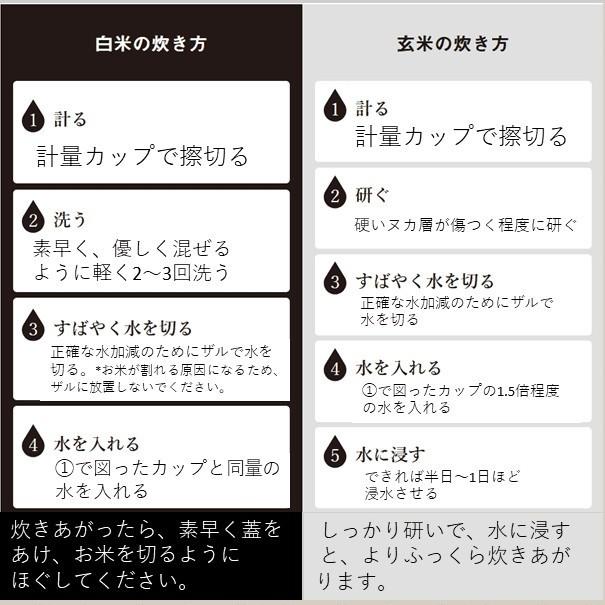 白米の炊き方

1 計る
計量カップで擦切る

2 洗う
素早く、優しく混ぜるように軽く2~3回洗う

3 すばやく水を切る
正確な水加減のためにザルで水を切る。*お米が割れる原因になるため、ザルに放置しないでください。

4 水を入れる
①で図ったカップと同量の水を入れる

炊きあがったら、素早く蓋をあけ、お米を切るようにほぐしてください。

玄米の炊き方

1 計る
計量カップで擦切る

2 研ぐ
硬いヌカ層が傷つく程度に研ぐ

3 すばやく水を切る
正確な水加減のためにザルで水を切る

4 水を入れる
①で図ったカップの1.5倍程度の水を入れる

5 水に浸す
できれば半日~1日ほど浸水させる

しっかり研いで、水に浸すと、よりふっくら炊きあがります。